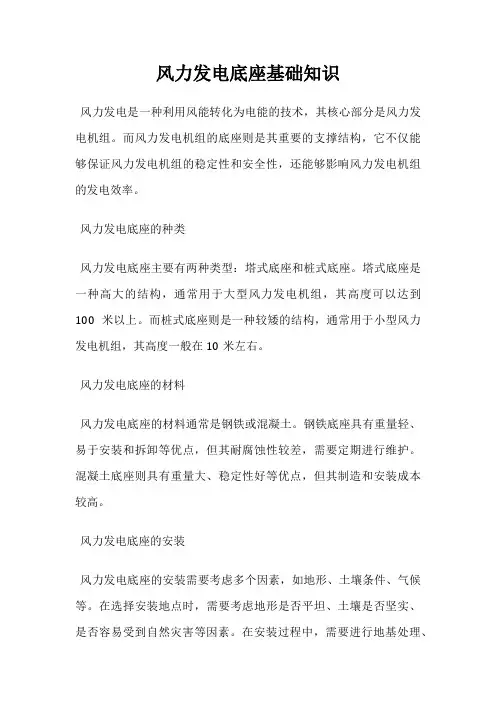 风力发电底座基础知识

风力发电是一种利用风能转化为电能的技术，其核心部分是风力发电机组。而风力发电机组的底座则是其重要的支撑结构，它不仅能够保证风力发电机组的稳定性和安全性，还能够影响风力发电机组的发电效率。

风力发电底座的种类

风力发电底座主要有两种类型：塔式底座和桩式底座。塔式底座是一种高大的结构，通常用于大型风力发电机组，其高度可以达到 100 米以上。而桩式底座则是一种较矮的结构，通常用于小型风力发电机组，其高度一般在 10 米左右。

风力发电底座的材料

风力发电底座的材料通常是钢铁或混凝土。钢铁底座具有重量轻、易于安装和拆卸等优点，但其耐腐蚀性较差，需要定期进行维护。混凝土底座则具有重量大、稳定性好等优点，但其制造和安装成本较高。

风力发电底座的安装

风力发电底座的安装需要考虑多个因素，如地形、土壤条件、气候等。在选择安装地点时，需要考虑地形是否平坦、土壤是否坚实、是否容易受到自然灾害等因素。在安装过程中，需要进行地基处理、